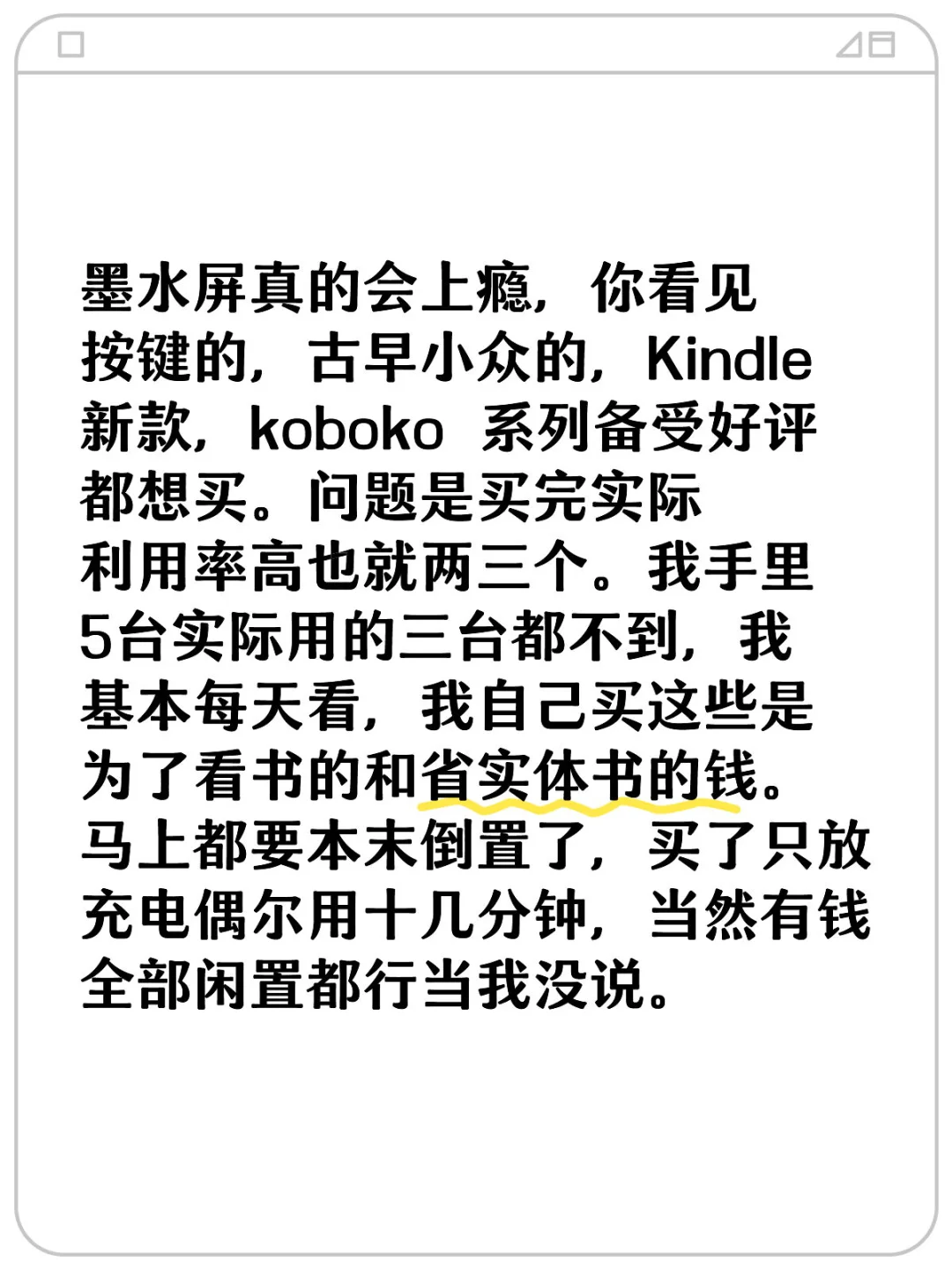 墨水屏真的会上瘾，你看见按键的，古早小众的，Kindle新款，koboko 系列备受好评都想买。问题是买完实际利用率高也就两三个。我手里5台实际用的三台都不到，我基本每天看，我自己买这些是为了看书的和省实体书的钱。马上都要本末倒置了，买了只放充电偶尔用十几分钟，当然有钱全部闲置都行当我没说。